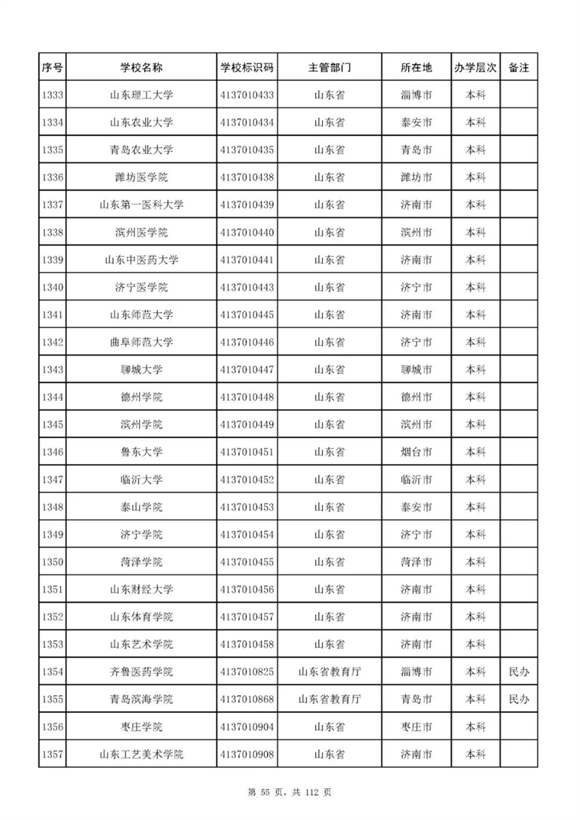 | 序号 | 学校名称 | 学校标识码 | 主管部门 | 所在地 | 办学层次 | 备注 |
|---|---|---|---|---|---|---|
| 1333 | 山东理工大学 | 4137010433 | 山东省 | 淄博市 | 本科 | |
| 1334 | 山东农业大学 | 4137010434 | 山东省 | 泰安市 | 本科 | |
| 1335 | 青岛农业大学 | 4137010435 | 山东省 | 青岛市 | 本科 | |
| 1336 | 潍坊医学院 | 4137010438 | 山东省 | 潍坊市 | 本科 | |
| 1337 | 山东第一医科大学 | 4137010439 | 山东省 | 济南市 | 本科 | |
| 1338 | 滨州医学院 | 4137010440 | 山东省 | 滨州市 | 本科 | |
| 1339 | 山东中医药大学 | 4137010441 | 山东省 | 济南市 | 本科 | |
| 1340 | 济宁医学院 | 4137010443 | 山东省 | 济宁市 | 本科 | |
| 1341 | 山东师范大学 | 4137010445 | 山东省 | 济南市 | 本科 | |
| 1342 | 曲阜师范大学 | 4137010446 | 山东省 | 济宁市 | 本科 | |
| 1343 | 聊城大学 | 4137010447 | 山东省 | 聊城市 | 本科 | |
| 1344 | 德州学院 | 4137010448 | 山东省 | 德州市 | 本科 | |
| 1345 | 滨州学院 | 4137010449 | 山东省 | 滨州市 | 本科 | |
| 1346 | 鲁东大学 | 4137010451 | 山东省 | 烟台市 | 本科 | |
| 1347 | 临沂大学 | 4137010452 | 山东省 | 临沂市 | 本科 | |
| 1348 | 泰山学院 | 4137010453 | 山东省 | 泰安市 | 本科 | |
| 1349 | 济宁学院 | 4137010454 | 山东省 | 济宁市 | 本科 | |
| 1350 | 菏泽学院 | 4137010455 | 山东省 | 菏泽市 | 本科 | |
| 1351 | 山东财经大学 | 4137010456 | 山东省 | 济南市 | 本科 | |
| 1352 | 山东体育学院 | 4137010457 | 山东省 | 济南市 | 本科 | |
| 1353 | 山东艺术学院 | 4137010458 | 山东省 | 济南市 | 本科 | |
| 1354 | 齐鲁医药学院 | 4137010825 | 山东省教育厅 | 淄博市 | 本科 | 民办 |
| 1355 | 青岛滨海学院 | 4137010868 | 山东省教育厅 | 青岛市 | 本科 | 民办 |
| 1356 | 枣庄学院 | 4137010904 | 山东省 | 枣庄市 | 本科 | |
| 1357 | 山东工艺美术学院 | 4137010908 | 山东省 | 济南市 | 本科 | |

第 55 页，共 112 页